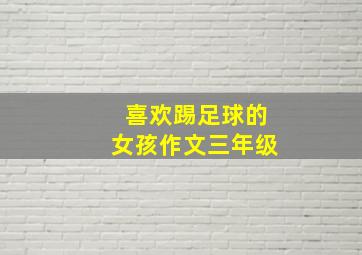 喜欢踢足球的
女孩作文三年级